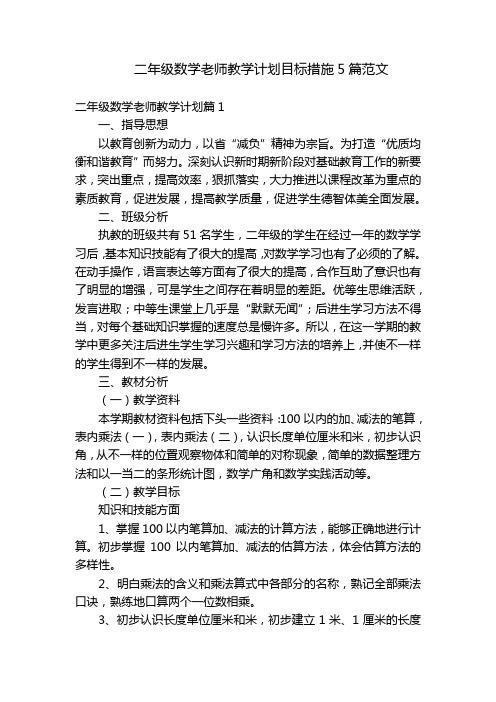 二年级数学老师教学计划目标措施 5 篇范文

二年级数学老师教学计划篇 1

一、指导思想

以教育创新为动力，以省“减负”精神为宗旨。为打造“优质均衡和谐教育”而努力。深刻认识新时期新阶段对基础教育工作的新要求，突出重点，提高效率，狠抓落实，大力推进以课程改革为重点的素质教育，促进发展，提高教学质量，促进学生德智体美全面发展。

二、班级分析

执教的班级共有 51 名学生，二年级的学生在经过一年的数学学习后，基本知识技能有了很大的提高，对数学学习也有了必须的了解。在动手操作，语言表达等方面有了很大的提高，合作互助了意识也有了明显的增强，可是学生之间存在着明显的差距。优等生思维活跃，发言进取；中等生课堂上几乎是“默默无闻”；后进生学习方法不得当，对每个基础知识掌握的速度总是慢许多。所以，在这一学期的教学中更多关注后进生学生学习兴趣和学习方法的培养上，并使不一样的学生得到不一样的发展。

三、教材分析

（一）教学资料

本学期教材资料包括下头一些资料：100 以内的加、减法的笔算，表内乘法（一），表内乘法（二），认识长度单位厘米和米，初步认识角，从不一样的位置观察物体和简单的对称现象，简单的数据整理方法和以一当二的条形统计图，数学广角和数学实践活动等。

（二）教学目标

知识和技能方面

1、掌握 100 以内笔算加、减法的计算方法，能够正确地进行计算。初步掌握 100 以内笔算加、减法的估算方法，体会估算方法的多样性。

2、明白乘法的含义和乘法算式中各部分的名称，熟记全部乘法口诀，熟练地口算两个一位数相乘。

3、初步认识长度单位厘米和米，初步建立 1 米、1 厘米的长度